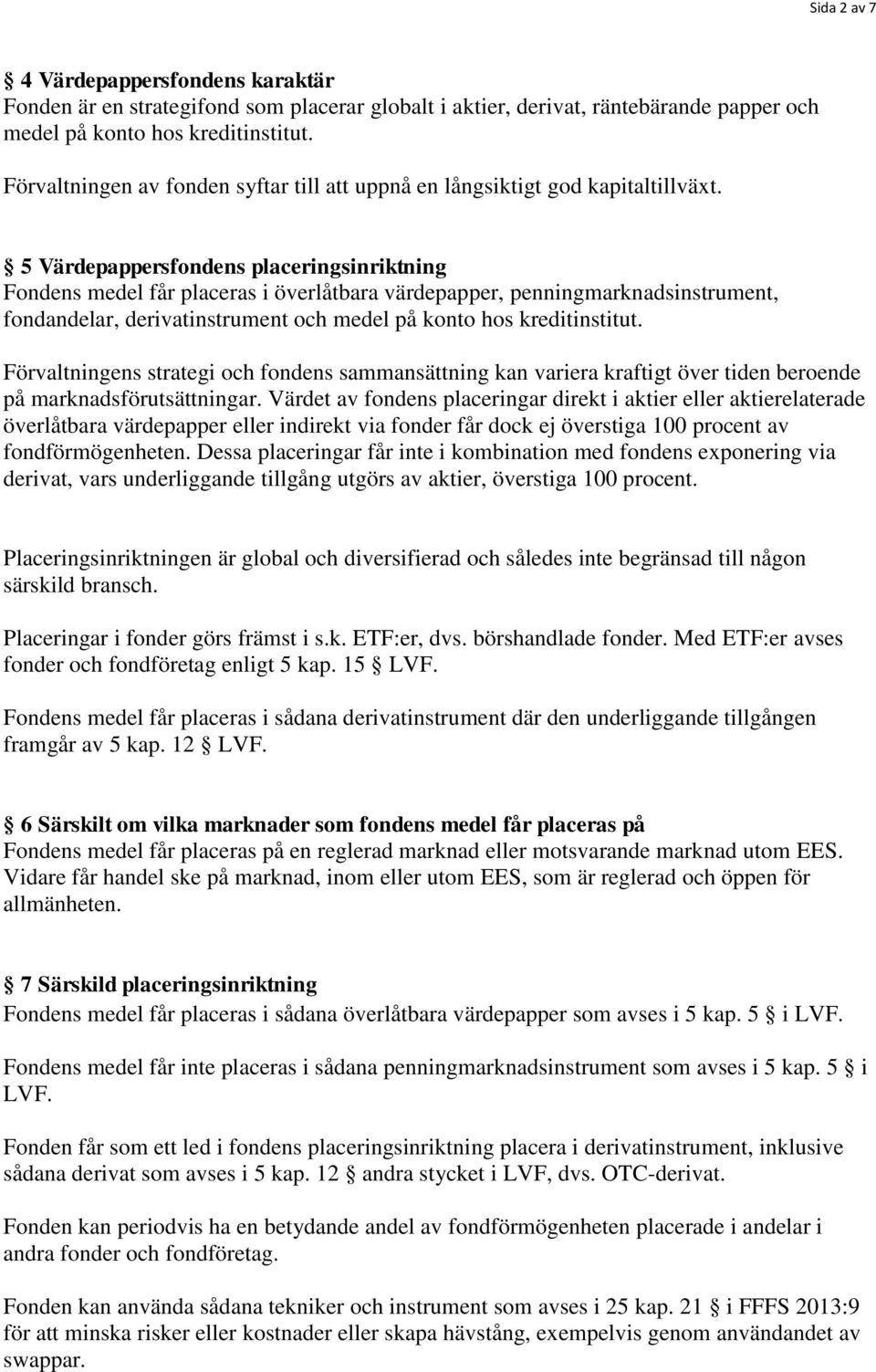 Sida 2 av 7

§ 4 Värdepappersfondens karaktär
Fonden är en strategifond som placerar globalt i aktier, derivat, räntebärande papper och medel på konto hos kreditinstitut.

Förvaltningen av fonden syftar till att uppnå en långsiktigt god kapitaltillväxt.

§ 5 Värdepappersfondens placeringsinriktning
Fondens medel får placeras i överlåtbara värdepapper, penningmarknadsinstrument, fondandelar, derivatinstrument och medel på konto hos kreditinstitut.

Förvaltningens strategi och fondens sammansättning kan variera kraftigt över tiden beroende på marknadsförutsättningar. Värdet av fondens placeringar direkt i aktier eller aktierelaterade överlåtbara värdepapper eller indirekt via fonder får dock ej överstiga 100 procent av fondförmögenheten. Dessa placeringar får inte i kombination med fondens exponering via derivat, vars underliggande tillgång utgörs av aktier, överstiga 100 procent.

Placeringsinriktningen är global och diversifierad och således inte begränsad till någon särskild bransch.

Placeringar i fonder görs främst i s.k. ETF:er, dvs. börshandlade fonder. Med ETF:er avses fonder och fondföretag enligt 5 kap. 15 § LVF.

Fondens medel får placeras i sådana derivatinstrument där den underliggande tillgången framgår av 5 kap. 12 § LVF.

§ 6 Särskilt om vilka marknader som fondens medel får placeras på
Fondens medel får placeras på en reglerad marknad eller motsvarande marknad utom EES. Vidare får handel ske på marknad, inom eller utom EES, som är reglerad och öppen för allmänheten.

§ 7 Särskild placeringsinriktning
Fondens medel får placeras i sådana överlåtbara värdepapper som avses i 5 kap. 5 § i LVF.

Fondens medel får inte placeras i sådana penningmarknadsinstrument som avses i 5 kap. 5 § i LVF.

Fonden får som ett led i fondens placeringsinriktning placera i derivatinstrument, inklusive sådana derivat som avses i 5 kap. 12 § andra stycket i LVF, dvs. OTC-derivat.

Fonden kan periodvis ha en betydande andel av fondförmögenheten placerade i andelar i andra fonder och fondföretag.

Fonden kan använda sådana tekniker och instrument som avses i 25 kap. 21 § i FFFS 2013:9 för att minska risker eller kostnader eller skapa hävstång, exempelvis genom användandet av swappar.